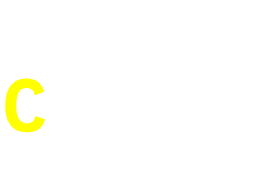 C